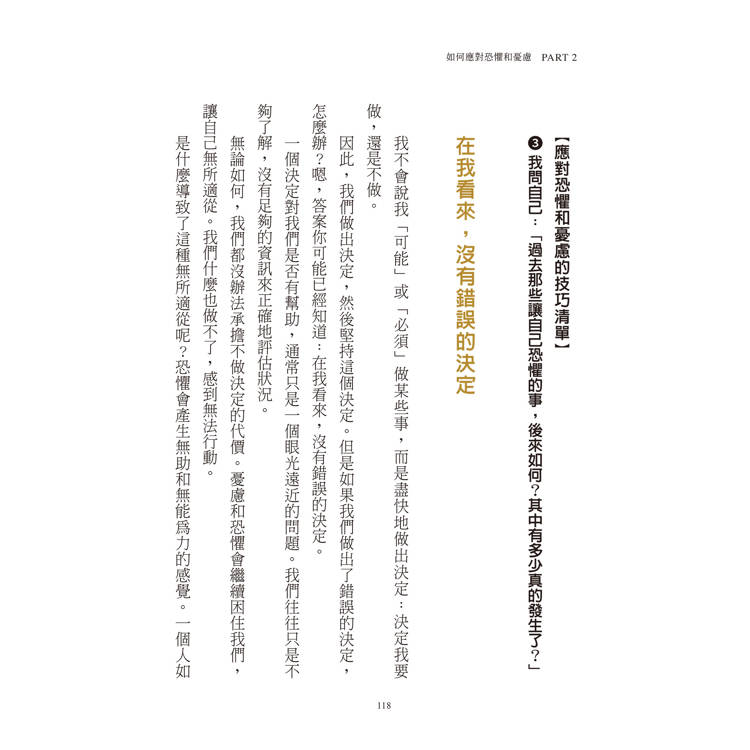 如何應對恐懼和憂慮　PART 2

【應對恐懼和憂慮的技巧清單】

❸ 我問自己：「過去那些讓自己恐懼的事，後來如何？其中有多少真的發生了？」

在我看來，沒有錯誤的決定

我不會說我「可能」或「必須」做某些事，而是盡快地做出決定：決定我要做，還是不做。

因此，我們做出決定，然後堅持這個決定。但是如果我們做出了錯誤的決定，怎麼辦？嗯，答案你可能已經知道：在我看來，沒有錯誤的決定。

一個決定對我們是否有幫助，通常只是一個眼光遠近的問題。我們往往只是不夠了解，沒有足夠的資訊來正確地評估狀況。

無論如何，我們都沒辦法承擔不做決定的代價。憂慮和恐懼會繼續困住我們，讓自己無所適從。我們什麼也做不了，感到無法行動。

是什麼導致了這種無所適從呢？恐懼會產生無助和無能爲力的感覺。一個人如

118